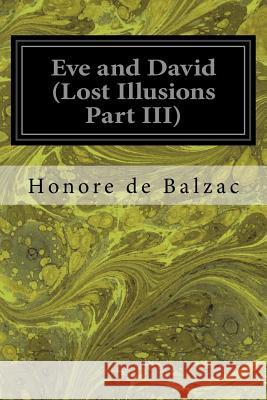 Eve and David (Lost Illusions Part III)

Honore de Balzac

Kraina Książek